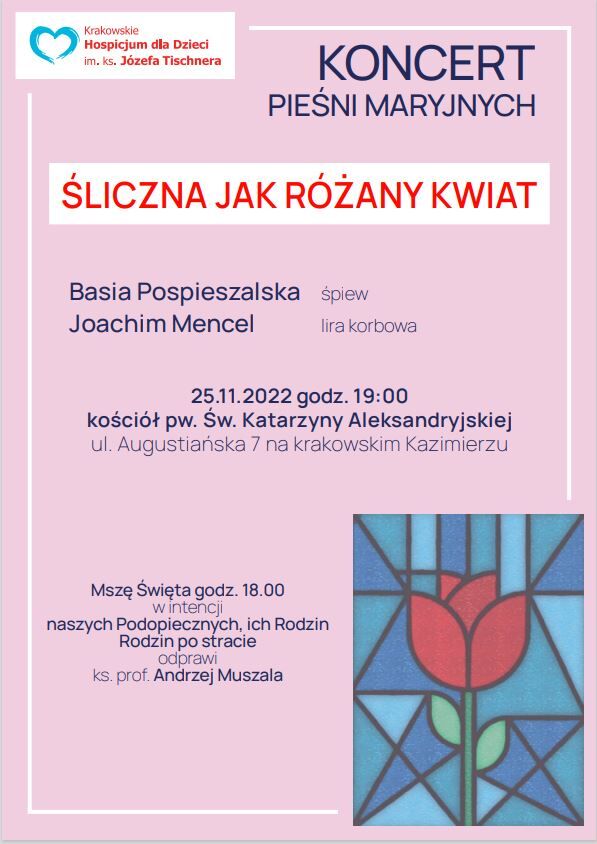 Krakowskie
Hospicjum dla Dzieci
im. ks. Józefa Tischnera

KONCERT
PIEŚNI MARYJNYCH

ŚLICZNA JAK RÓŻANY KWIAT

Basia Pospieszalska śpiew
Joachim Mencel lira korbowa

25.11.2022 godz. 19:00
kościół pw. Św. Katarzyny Aleksandryjskiej
ul. Augustiańska 7 na krakowskim Kazimierzu

Mszę Święta godz. 18.00
w intencji
naszych Podopiecznych, ich Rodzin
Rodzin po stracie
odprawi
ks. prof. Andrzej Muszala